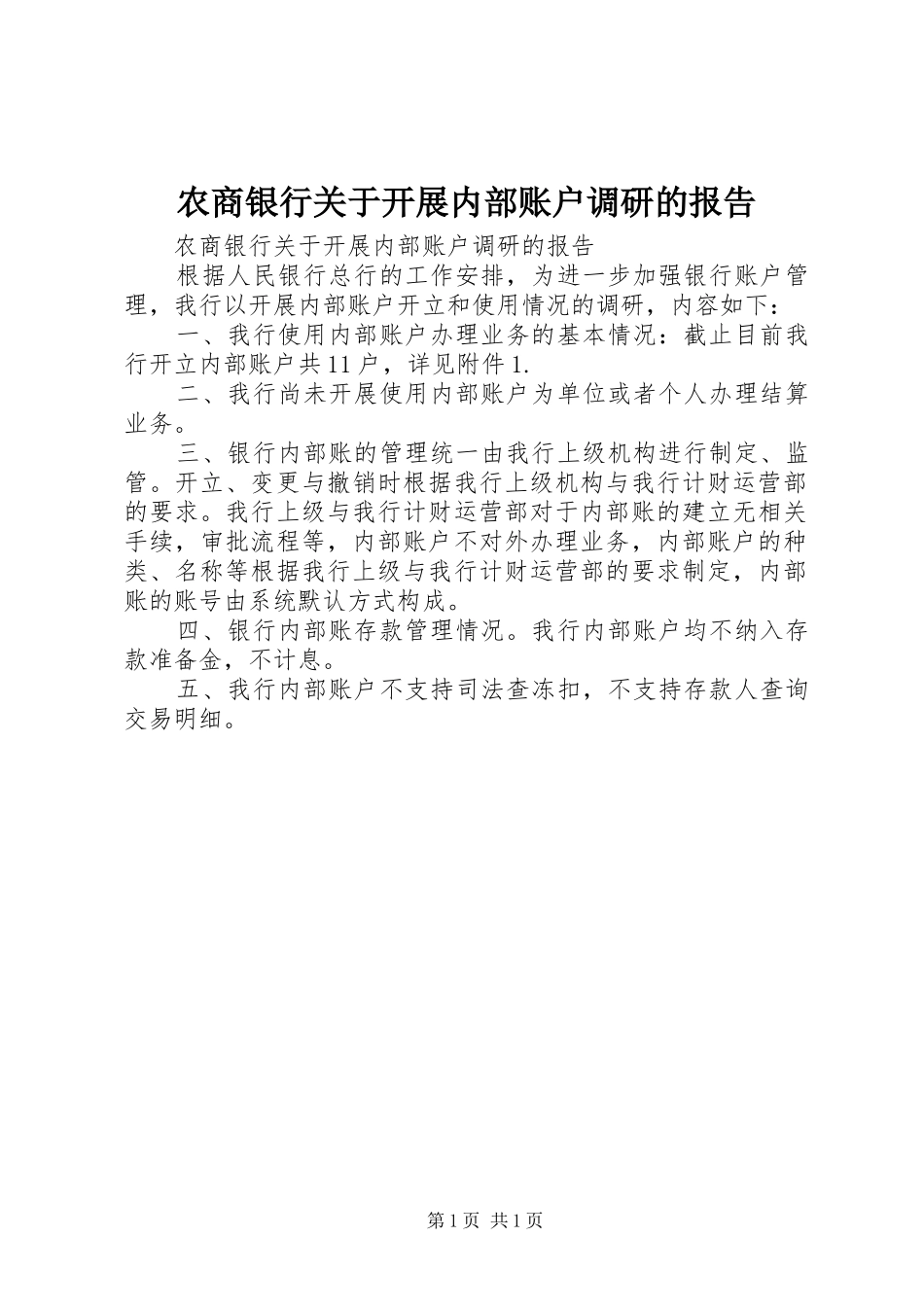 农商银行关于开展内部账户调研的报告

农商银行关于开展内部账户调研的报告

根据人民银行总行的工作安排，为进一步加强银行账户管理，我行以开展内部账户开立和使用情况的调研，内容如下：

一、我行使用内部账户办理业务的基本情况：截止目前我行开立内部账户共11户，详见附件1.

二、我行尚未开展使用内部账户为单位或者个人办理结算业务。

三、银行内部账的管理统一由我行上级机构进行制定、监管。开立、变更与撤销时根据我行上级机构与我行计财运营部的要求。我行上级与我行计财运营部对于内部账的建立无相关手续，审批流程等，内部账户不对外办理业务，内部账户的种类、名称等根据我行上级与我行计财运营部的要求制定，内部账的账号由系统默认方式构成。

四、银行内部账存款管理情况。我行内部账户均不纳入存款准备金，不计息。

五、我行内部账户不支持司法查冻扣，不支持存款人查询交易明细。

第1页 共1页